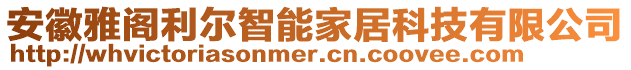 安徽雅阁利尔智能家居科技有限公司
http://whvictoriasonmer.cn.coovee.com